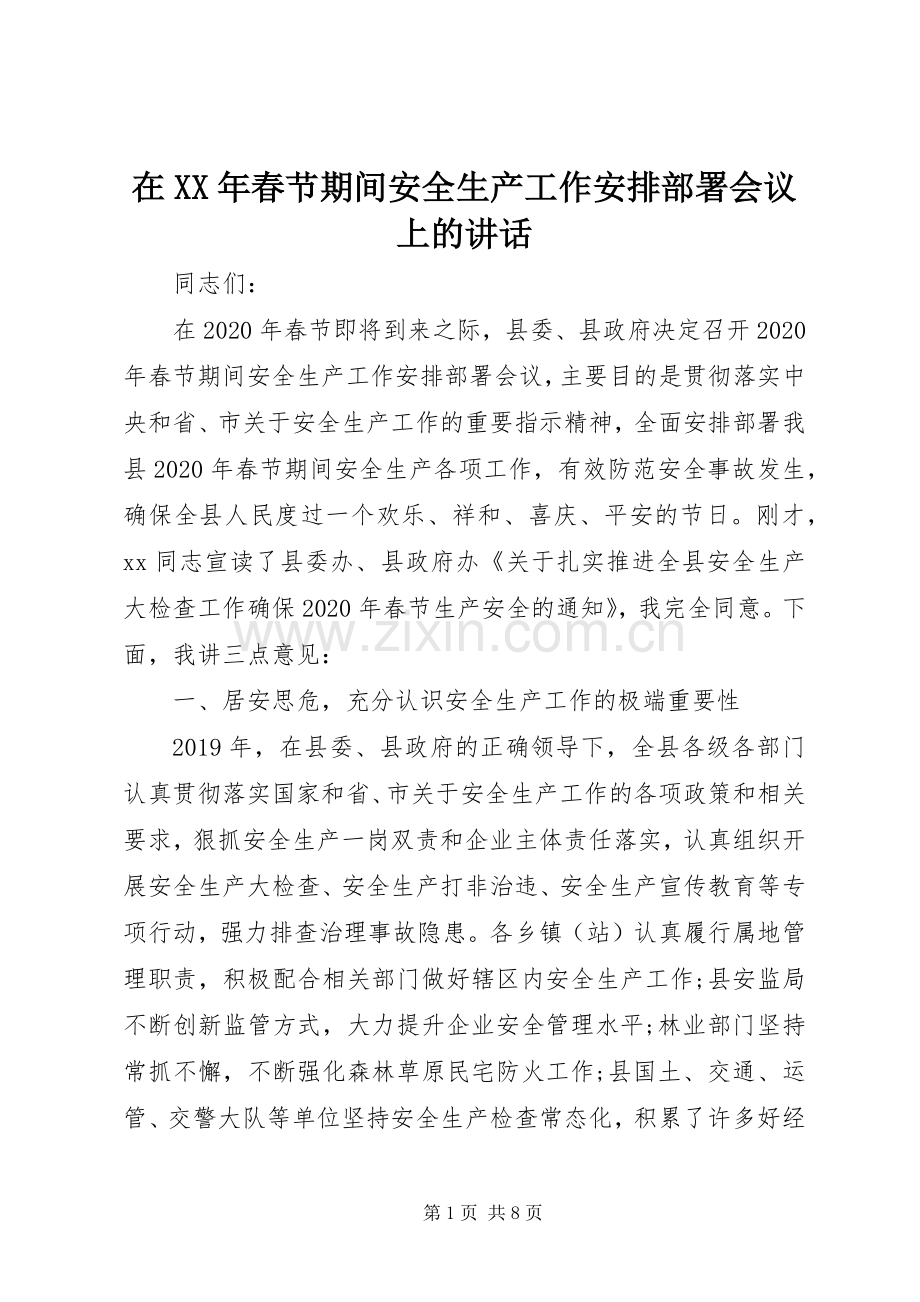 在XX年春节期间安全生产工作安排部署会议上的讲话

同志们：

在2020年春节即将到来之际，县委、县政府决定召开2020年春节期间安全生产工作安排部署会议，主要目的是贯彻落实中央和省、市关于安全生产工作的重要指示精神，全面安排部署我县2020年春节期间安全生产各项工作，有效防范安全事故发生，确保全县人民度过一个欢乐、祥和、喜庆、平安的节日。刚才，xx同志宣读了县委办、县政府办《关于扎实推进全县安全生产大检查工作确保2020年春节生产安全的通知》，我完全同意。下面，我讲三点意见：

一、居安思危，充分认识安全生产工作的极端重要性

2019年，在县委、县政府的正确领导下，全县各级各部门认真贯彻落实国家和省、市关于安全生产工作的各项政策和相关要求，狠抓安全生产一岗双责和企业主体责任落实，认真组织开展安全生产大检查、安全生产打非治违、安全生产宣传教育等专项行动，强力排查治理事故隐患。各乡镇（站）认真履行属地管理职责，积极配合相关部门做好辖区内安全生产工作;县安监局不断创新监管方式，大力提升企业安全管理水平;林业部门坚持常抓不懈，不断强化森林草原民宅防火工作;县国土、交通、运管、交警大队等单位坚持安全生产检查常态化，积累了许多好经

第1页 共8页

www.zixin.com.cn